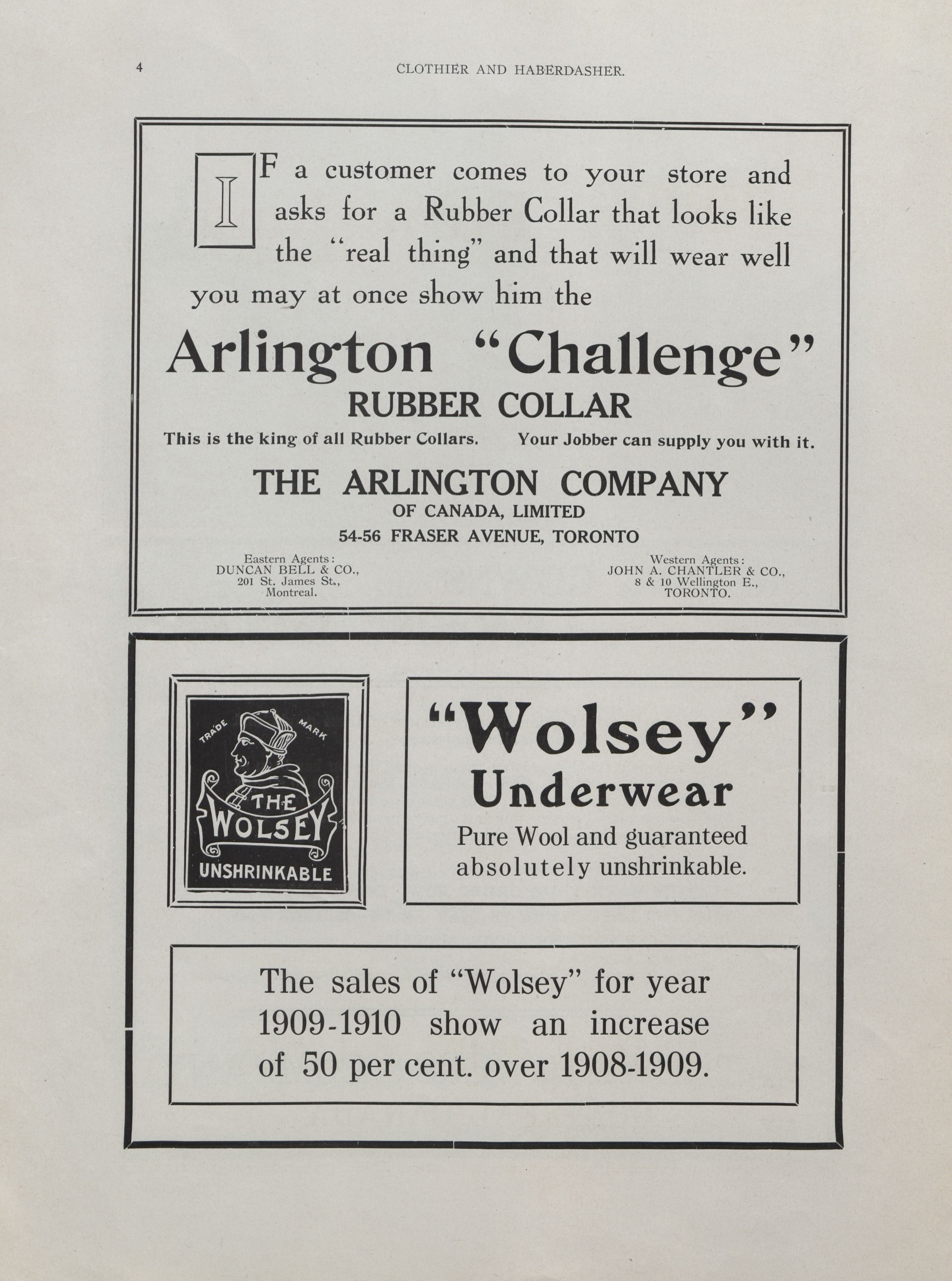 4 CLOTHIER AND HABERDASHER.

IF a customer comes to your store and asks for a Rubber Collar that looks like the "real thing" and that will wear well you may at once show him the

Arlington "Challenge"
RUBBER COLLAR

This is the king of all Rubber Collars. Your Jobber can supply you with it.

THE ARLINGTON COMPANY
OF CANADA, LIMITED
54-56 FRASER AVENUE, TORONTO

Eastern Agents:
DUNCAN BELL & CO.,
201 St. James St.,
Montreal.

Western Agents:
JOHN A. CHANTLER & CO.,
8 & 10 Wellington E.,
TORONTO.

TRADE MARK
THE WOLSEY
UNSHRINKABLE

"Wolsey"
Underwear
Pure Wool and guaranteed absolutely unshrinkable.

The sales of "Wolsey" for year 1909-1910 show an increase of 50 per cent. over 1908-1909.